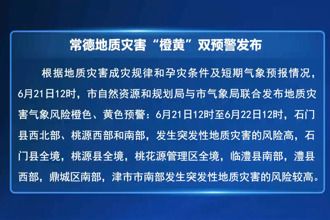 常德地质灾害“橙黄”双预警发布

根据地质灾害成灾规律和孕灾条件及短期气象预报情况，6月21日12时，市自然资源和规划局与市气象局联合发布地质灾害气象风险橙色、黄色预警：6月21日12时至6月22日12时，石门县西北部、桃源西部和南部，发生突发性地质灾害的风险高，石门县全境，桃源县全境，桃花源管理区全境，临澧县南部，澧县西部，鼎城区南部，津市市南部发生突发性地质灾害的风险较高。